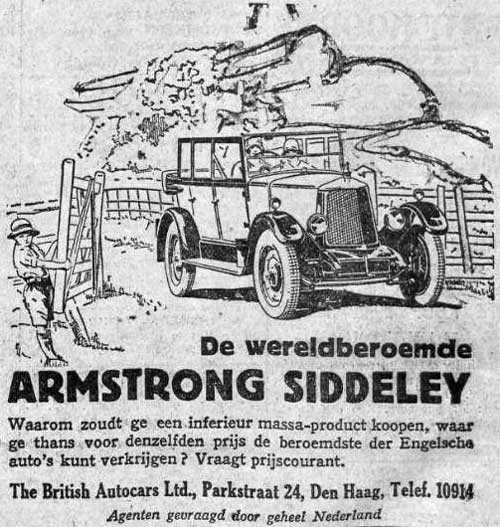 De wereldberoemde
ARMSTRONG SIDDELEY

Waarom zoudt ge een inferieur massa-product koopen, waar ge thans voor denzelfden prijs de beroemdste der Engelsche auto's kunt verkrijgen? Vraagt prijscourant.

The British Autocars Ltd., Parkstraat 24, Den Haag, Telef. 10914

Agenten gevraagd door geheel Nederland